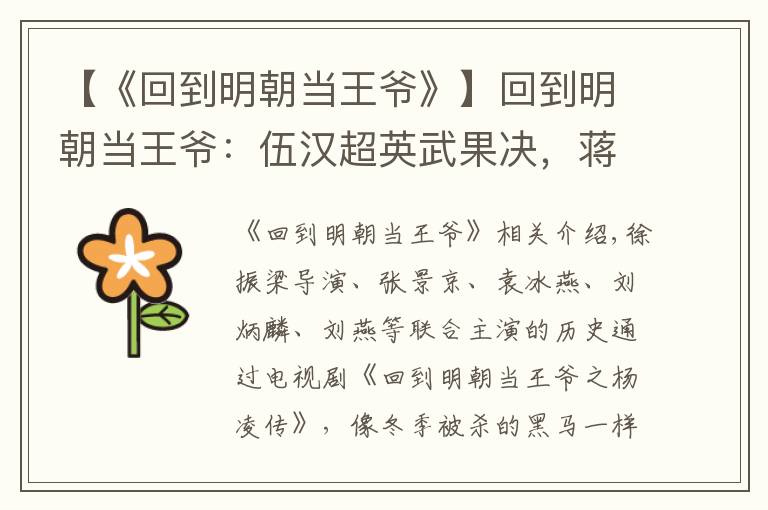 【《回到明朝当王爷》】回到明朝当王爷：伍汉超英武果决，蒋

《回到明朝当王爷》相关介绍，徐振梁导演、张景京、袁冰燕、刘炳麟、刘燕等联合主演的历史通过电视剧《回到明朝当王爷之杨凌传》，像冬季被杀的黑马一样